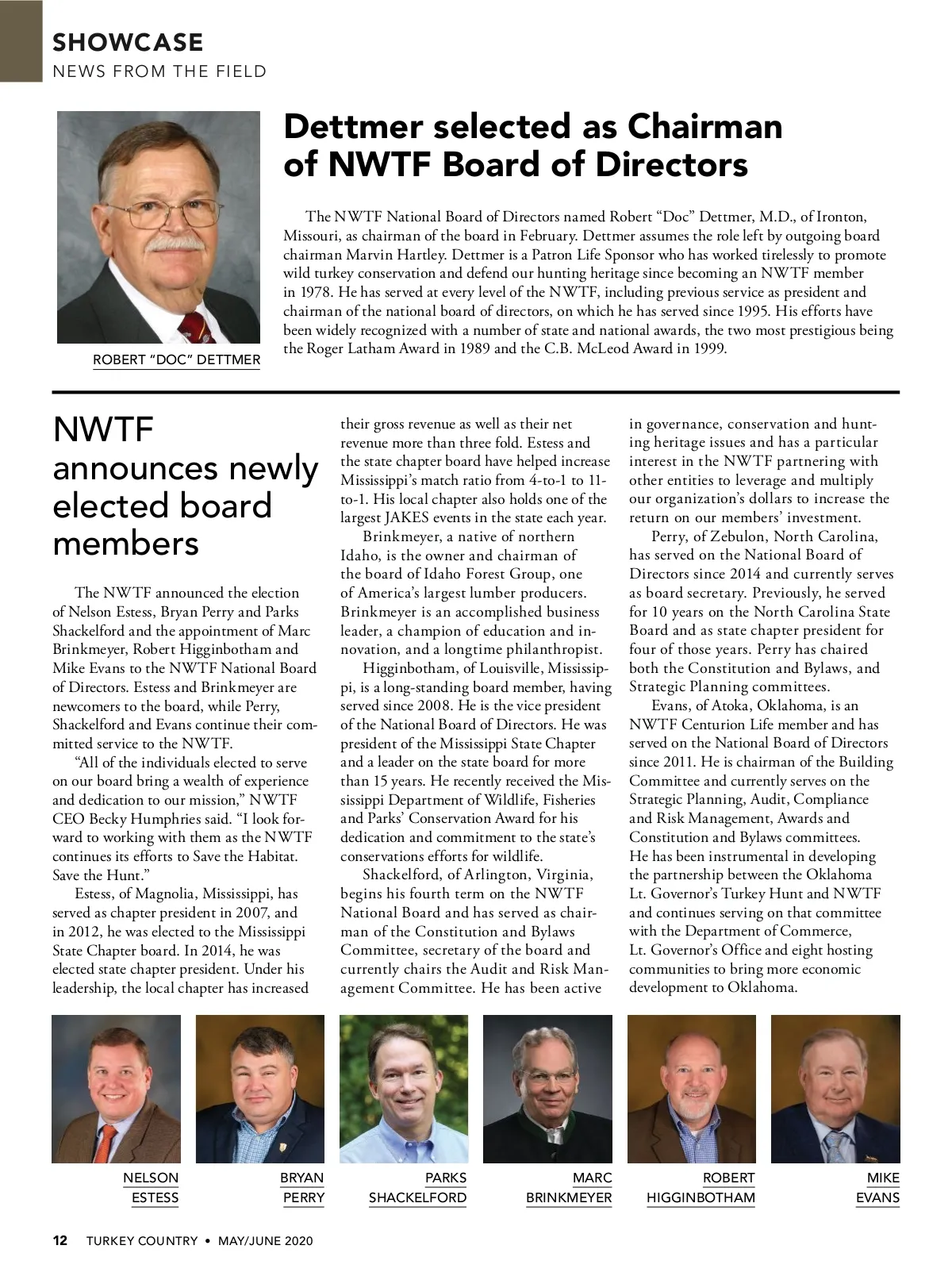 SHOWCASE
NEWS FROM THE FIELD

ROBERT "DOC" DETTMER

Dettmer selected as Chairman of NWTF Board of Directors

The NWTF National Board of Directors named Robert "Doc" Dettmer, M.D., of Ironton, Missouri, as chairman of the board in February. Dettmer assumes the role left by outgoing board chairman Marvin Hartley. Dettmer is a Patron Life Sponsor who has worked tirelessly to promote wild turkey conservation and defend our hunting heritage since becoming an NWTF member in 1978. He has served at every level of the NWTF, including previous service as president and chairman of the national board of directors, on which he has served since 1995. His efforts have been widely recognized with a number of state and national awards, the two most prestigious being the Roger Latham Award in 1989 and the C.B. McLeod Award in 1999.

NWTF announces newly elected board members

The NWTF announced the election of Nelson Estess, Bryan Perry and Parks Shackelford and the appointment of Marc Brinkmeyer, Robert Higginbotham and Mike Evans to the NWTF National Board of Directors. Estess and Brinkmeyer are newcomers to the board, while Perry, Shackelford and Evans continue their committed service to the NWTF.

"All of the individuals elected to serve on our board bring a wealth of experience and dedication to our mission," NWTF CEO Becky Humphries said. "I look forward to working with them as the NWTF continues its efforts to Save the Habitat. Save the Hunt."

Estess, of Magnolia, Mississippi, has served as chapter president in 2007, and in 2012, he was elected to the Mississippi State Chapter board. In 2014, he was elected state chapter president. Under his leadership, the local chapter has increased their gross revenue as well as their net revenue more than three fold. Estess and the state chapter board have helped increase Mississippi's match ratio from 4-to-1 to 11-to-1. His local chapter also holds one of the largest JAKES events in the state each year.

Brinkmeyer, a native of northern Idaho, is the owner and chairman of the board of Idaho Forest Group, one of America's largest lumber producers. Brinkmeyer is an accomplished business leader, a champion of education and innovation, and a longtime philanthropist.

Higginbotham, of Louisville, Mississippi, is a long-standing board member, having served since 2008. He is the vice president of the National Board of Directors. He was president of the Mississippi State Chapter and a leader on the state board for more than 15 years. He recently received the Mississippi Department of Wildlife, Fisheries and Parks' Conservation Award for his dedication and commitment to the state's conservations efforts for wildlife.

Shackelford, of Arlington, Virginia, begins his fourth term on the NWTF National Board and has served as chairman of the Constitution and Bylaws Committee, secretary of the board and currently chairs the Audit and Risk Management Committee. He has been active in governance, conservation and hunting heritage issues and has a particular interest in the NWTF partnering with other entities to leverage and multiply our organization's dollars to increase the return on our members' investment.

Perry, of Zebulon, North Carolina, has served on the National Board of Directors since 2014 and currently serves as board secretary. Previously, he served for 10 years on the North Carolina State Board and as state chapter president for four of those years. Perry has chaired both the Constitution and Bylaws, and Strategic Planning committees.

Evans, of Atoka, Oklahoma, is an NWTF Centurion Life member and has served on the National Board of Directors since 2011. He is chairman of the Building Committee and currently serves on the Strategic Planning, Audit, Compliance and Risk Management, Awards and Constitution and Bylaws committees. He has been instrumental in developing the partnership between the Oklahoma Lt. Governor's Turkey Hunt and NWTF and continues serving on that committee with the Department of Commerce, Lt. Governor's Office and eight hosting communities to bring more economic development to Oklahoma.

NELSON ESTESS

BRYAN PERRY

PARKS SHACKELFORD

MARC BRINKMEYER

ROBERT HIGGINBOTHAM

MIKE EVANS

12 TURKEY COUNTRY • MAY/JUNE 2020